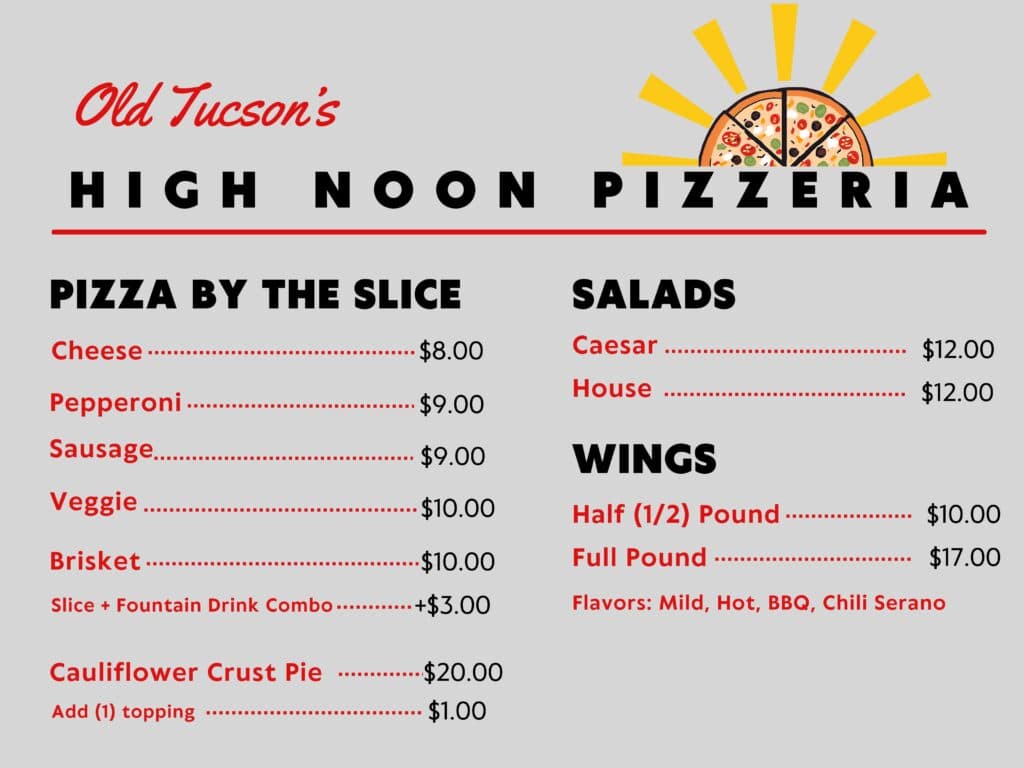 Old Tucson's

HIGH NOON PIZZERIA

PIZZA BY THE SLICE

Cheese $8.00

Pepperoni $9.00

Sausage $9.00

Veggie $10.00

Brisket $10.00

Slice + Fountain Drink Combo +$3.00

Cauliflower Crust Pie $20.00

Add (1) topping $1.00

SALADS

Caesar $12.00

House $12.00

WINGS

Half (1/2) Pound $10.00

Full Pound $17.00

Flavors: Mild, Hot, BBQ, Chili Serano